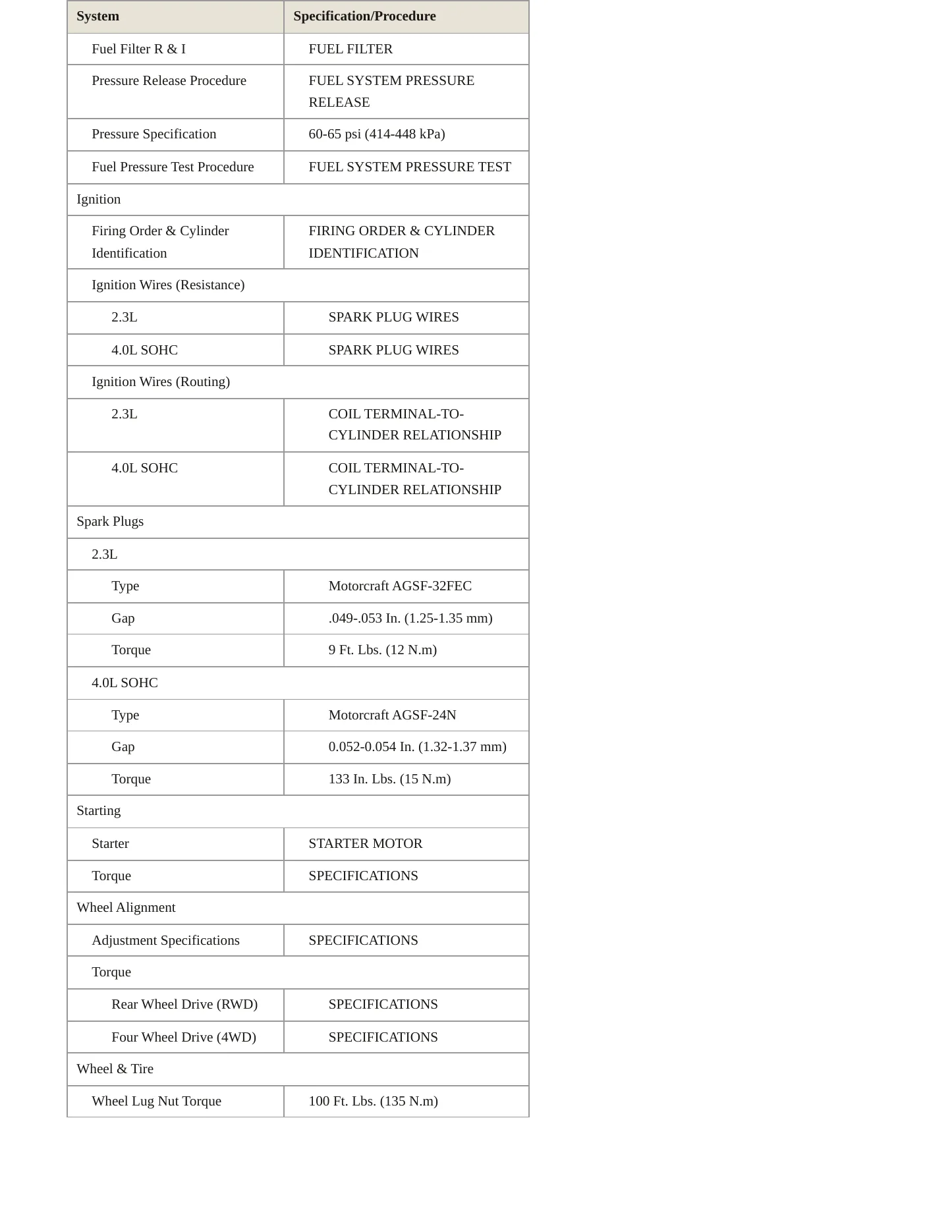 | System | Specification/Procedure |
|---|---|
| Fuel Filter R & I | FUEL FILTER |
| Pressure Release Procedure | FUEL SYSTEM PRESSURE RELEASE |
| Pressure Specification | 60-65 psi (414-448 kPa) |
| Fuel Pressure Test Procedure | FUEL SYSTEM PRESSURE TEST |
| Ignition | |
| Firing Order & Cylinder Identification | FIRING ORDER & CYLINDER IDENTIFICATION |
| Ignition Wires (Resistance) | |
| 2.3L | SPARK PLUG WIRES |
| 4.0L SOHC | SPARK PLUG WIRES |
| Ignition Wires (Routing) | |
| 2.3L | COIL TERMINAL-TO-CYLINDER RELATIONSHIP |
| 4.0L SOHC | COIL TERMINAL-TO-CYLINDER RELATIONSHIP |
| Spark Plugs | |
| 2.3L | |
| Type | Motorcraft AGSF-32FEC |
| Gap | .049-.053 In. (1.25-1.35 mm) |
| Torque | 9 Ft. Lbs. (12 N.m) |
| 4.0L SOHC | |
| Type | Motorcraft AGSF-24N |
| Gap | 0.052-0.054 In. (1.32-1.37 mm) |
| Torque | 133 In. Lbs. (15 N.m) |
| Starting | |
| Starter | STARTER MOTOR |
| Torque | SPECIFICATIONS |
| Wheel Alignment | |
| Adjustment Specifications | SPECIFICATIONS |
| Torque | |
| Rear Wheel Drive (RWD) | SPECIFICATIONS |
| Four Wheel Drive (4WD) | SPECIFICATIONS |
| Wheel & Tire | |
| Wheel Lug Nut Torque | 100 Ft. Lbs. (135 N.m) |